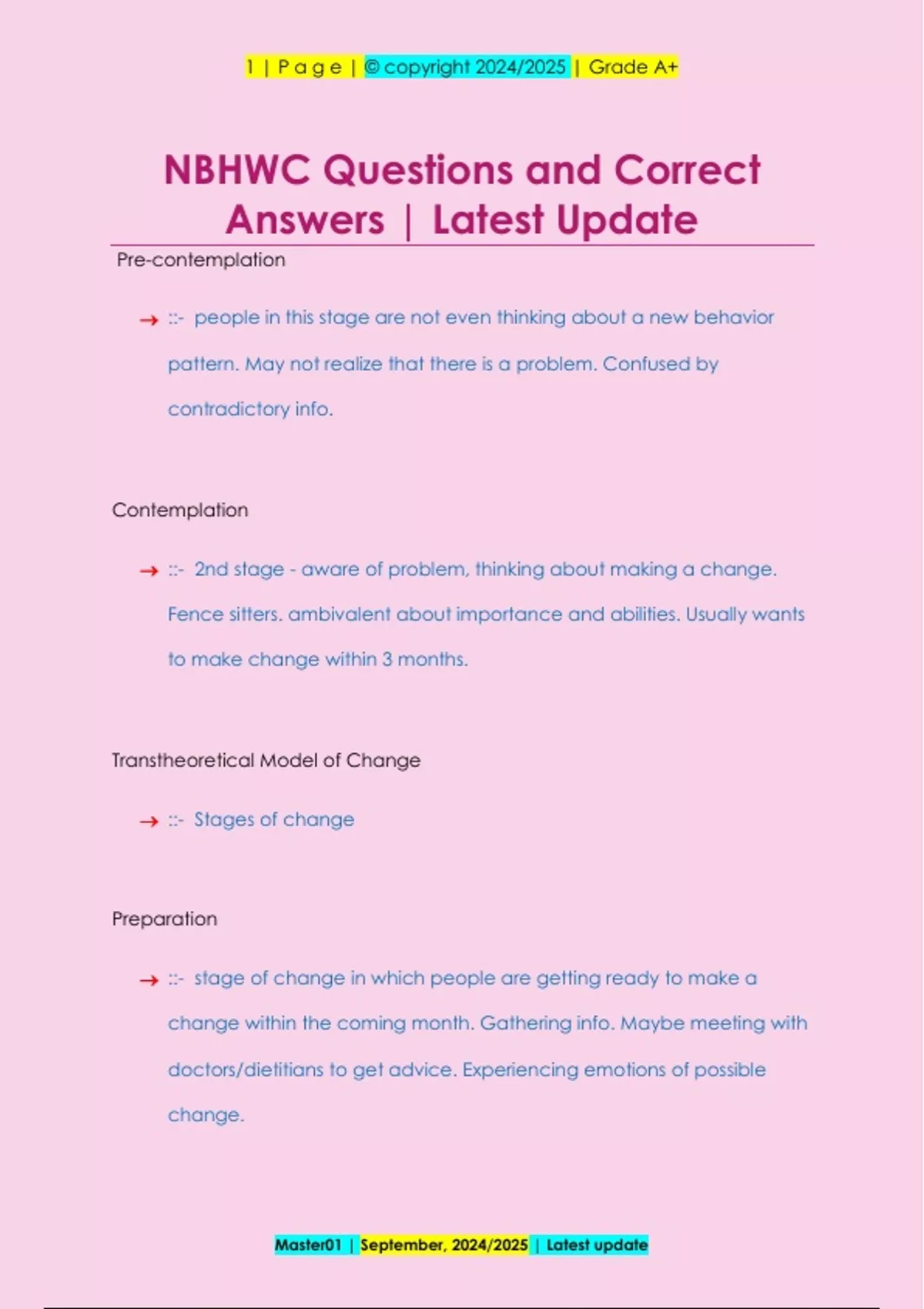 1 | P a g e | © copyright 2024/2025 | Grade A+

NBHWC Questions and Correct Answers | Latest Update

Pre-contemplation

→ ::- people in this stage are not even thinking about a new behavior pattern. May not realize that there is a problem. Confused by contradictory info.

Contemplation

→ ::- 2nd stage - aware of problem, thinking about making a change. Fence sitters. ambivalent about importance and abilities. Usually wants to make change within 3 months.

Transtheoretical Model of Change

→ ::- Stages of change

Preparation

→ ::- stage of change in which people are getting ready to make a change within the coming month. Gathering info. Maybe meeting with doctors/dietitians to get advice. Experiencing emotions of possible change.

Master01 | September, 2024/2025 | Latest update